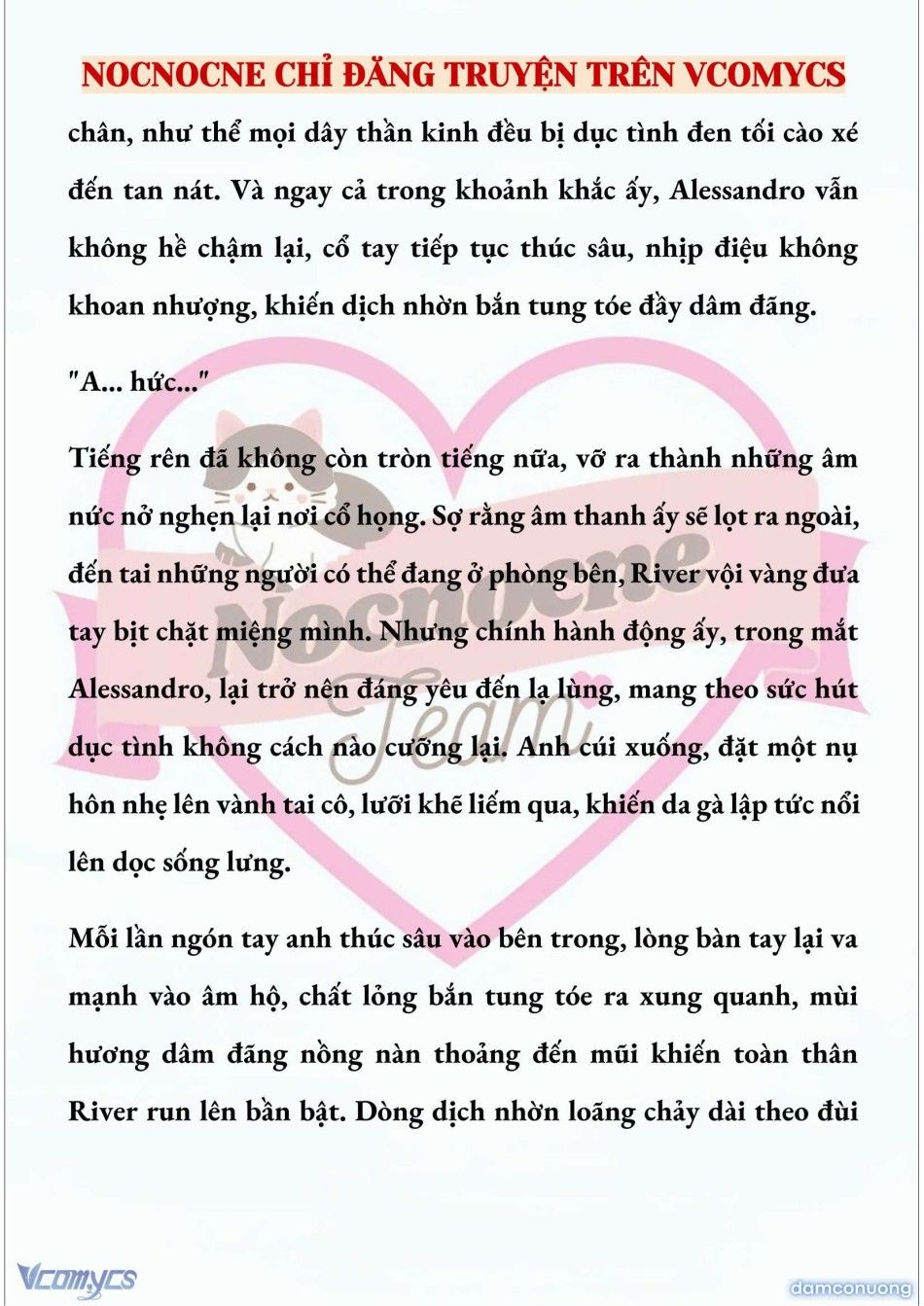 NOCNOCNE CHỈ ĐĂNG TRUYỆN TRÊN VCOMYCS

chân, như thể mọi dây thần kinh đều bị dục tình đen tối cào xé đến tan nát. Và ngay cả trong khoảnh khắc ấy, Alessandro vẫn không hề chậm lại, cổ tay tiếp tục thúc sâu, nhịp điệu không khoan nhượng, khiến dịch nhờn bắn tung tóe đầy dâm đãng.

"A... hức..."

Tiếng rên đã không còn tròn tiếng nữa, vỡ ra thành những âm nức nở nghẹn lại nơi cổ họng. Sợ rằng âm thanh ấy sẽ lọt ra ngoài, đến tai những người có thể đang ở phòng bên, River vội vàng đưa tay bịt chặt miệng mình. Nhưng chính hành động ấy, trong mắt Alessandro, lại trở nên đáng yêu đến lạ lùng, mang theo sức hút dục tình không cách nào cưỡng lại. Anh cúi xuống, đặt một nụ hôn nhẹ lên vành tai cô, lưỡi khẽ liếm qua, khiến da gà lập tức nổi lên dọc sống lưng.

Mỗi lần ngón tay anh thúc sâu vào bên trong, lòng bàn tay lại va mạnh vào âm hộ, chất lỏng bắn tung tóe ra xung quanh, mùi hương dâm đãng nồng nàn thoảng đến mũi khiến toàn thân River run lên bần bật. Dòng dịch nhờn loãng chảy dài theo đùi

Nocnocne Team

Vcomycs

damconuong